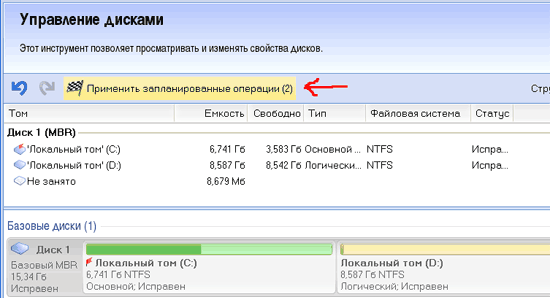 Управление дисками

Этот инструмент позволяет просматривать и изменять свойства дисков.

Применить запланированные операции (2)

Стру

| Том | Емкость | Свободно | Тип | Файловая система | Статус |
|---|---|---|---|---|---|
| Диск 1 (MBR) | | | | | |
| 'Локальный том' (C:) | 6,741 Гб | 3,583 Гб | Основной ... | NTFS | Испра... |
| 'Локальный том' (D:) | 8,587 Гб | 8,542 Гб | Логически... | NTFS | Испра... |
| Не занято | 8,679 Мб | | | | |

Базовые диски (1)

Диск 1
Базовый MBR
15,34 Гб
Исправен

Локальный том (C:)
6,741 Гб NTFS
Основной; Исправен

Локальный том (D:)
8,587 Гб NTFS
Логический; Исправен